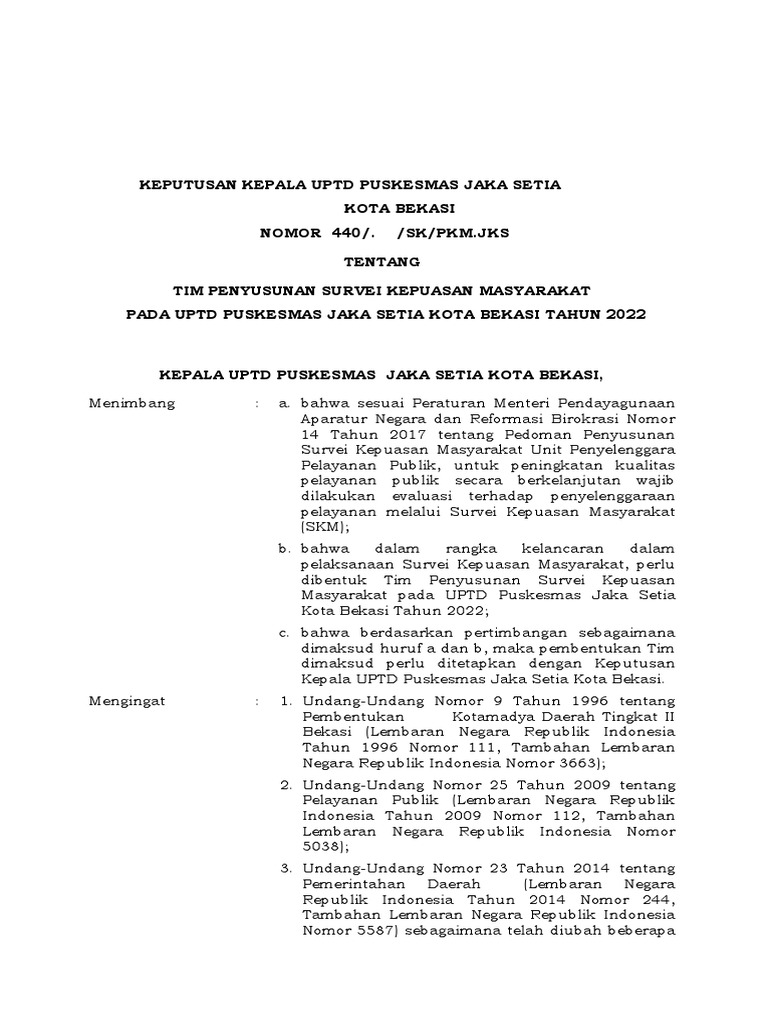 KEPUTUSAN KEPALA UPTD PUSKESMAS JAKA SETIA

KOTA BEKASI

NOMOR 440/. /SK/PKM.JKS

TENTANG

TIM PENYUSUNAN SURVEI KEPUASAN MASYARAKAT

PADA UPTD PUSKESMAS JAKA SETIA KOTA BEKASI TAHUN 2022

KEPALA UPTD PUSKESMAS JAKA SETIA KOTA BEKASI,

Menimbang : a. bahwa sesuai Peraturan Menteri Pendayagunaan Aparatur Negara dan Reformasi Birokrasi Nomor 14 Tahun 2017 tentang Pedoman Penyusunan Survei Kepuasan Masyarakat Unit Penyelenggara Pelayanan Publik, untuk peningkatan kualitas pelayanan publik secara berkelanjutan wajib dilakukan evaluasi terhadap penyelenggaraan pelayanan melalui Survei Kepuasan Masyarakat (SKM);

b. bahwa dalam rangka kelancaran dalam pelaksanaan Survei Kepuasan Masyarakat, perlu dibentuk Tim Penyusunan Survei Kepuasan Masyarakat pada UPTD Puskesmas Jaka Setia Kota Bekasi Tahun 2022;

c. bahwa berdasarkan pertimbangan sebagaimana dimaksud huruf a dan b, maka pembentukan Tim dimaksud perlu ditetapkan dengan Keputusan Kepala UPTD Puskesmas Jaka Setia Kota Bekasi.

Mengingat : 1. Undang-Undang Nomor 9 Tahun 1996 tentang Pembentukan Kotamadya Daerah Tingkat II Bekasi (Lembaran Negara Republik Indonesia Tahun 1996 Nomor 111, Tambahan Lembaran Negara Republik Indonesia Nomor 3663);

2. Undang-Undang Nomor 25 Tahun 2009 tentang Pelayanan Publik (Lembaran Negara Republik Indonesia Tahun 2009 Nomor 112, Tambahan Lembaran Negara Republik Indonesia Nomor 5038);

3. Undang-Undang Nomor 23 Tahun 2014 tentang Pemerintahan Daerah (Lembaran Negara Republik Indonesia Tahun 2014 Nomor 244, Tambahan Lembaran Negara Republik Indonesia Nomor 5587) sebagaimana telah diubah beberapa